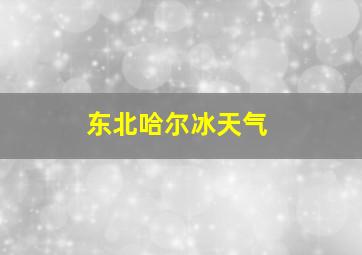 东北哈尔冰天气